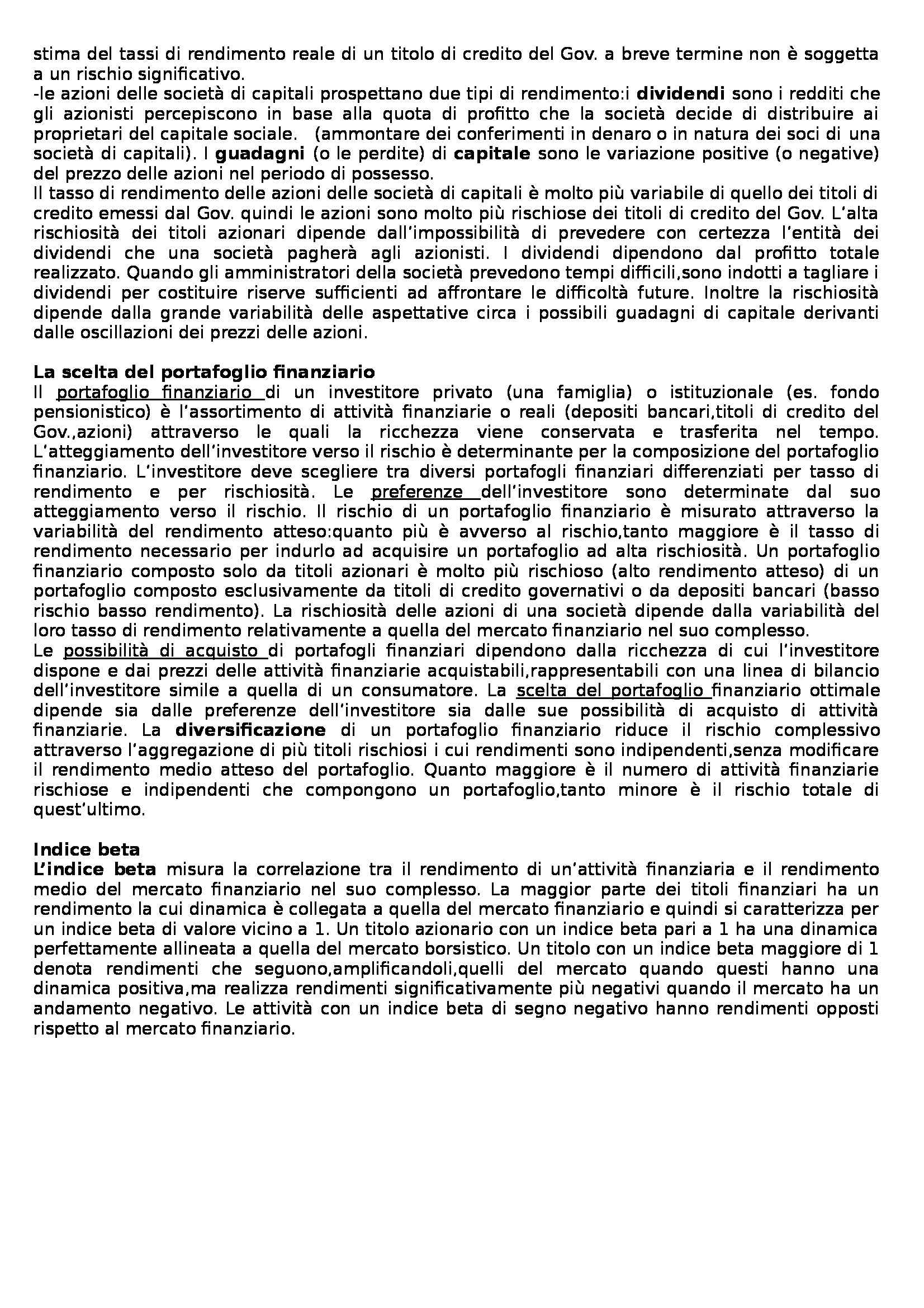 stima del tassi di rendimento reale di un titolo di credito del Gov. a breve termine non è soggetta a un rischio significativo.
-le azioni delle società di capitali prospettano due tipi di rendimento:i dividendi sono i redditi che gli azionisti percepiscono in base alla quota di profitto che la società decide di distribuire ai proprietari del capitale sociale.  (ammontare dei conferimenti in denaro o in natura dei soci di una società di capitali). I guadagni (o le perdite) di capitale sono le variazione positive (o negative) del prezzo delle azioni nel periodo di possesso.
Il tasso di rendimento delle azioni delle società di capitali è molto più variabile di quello dei titoli di credito emessi dal Gov. quindi le azioni sono molto più rischiose dei titoli di credito del Gov. L'alta rischiosità dei titoli azionari dipende dall'impossibilità di prevedere con certezza l'entità dei dividendi che una società pagherà agli azionisti. I dividendi dipendono dal profitto totale realizzato. Quando gli amministratori della società prevedono tempi difficili,sono indotti a tagliare i dividendi per costituire riserve sufficienti ad affrontare le difficoltà future. Inoltre la rischiosità dipende dalla grande variabilità delle aspettative circa i possibili guadagni di capitale derivanti dalle oscillazioni dei prezzi delle azioni.

La scelta del portafoglio finanziario
Il portafoglio finanziario di un investitore privato (una famiglia) o istituzionale (es. fondo pensionistico) è l'assortimento di attività finanziarie o reali (depositi bancari,titoli di credito del Gov.,azioni) attraverso le quali la ricchezza viene conservata e trasferita nel tempo. L'atteggiamento dell'investitore verso il rischio è determinante per la composizione del portafoglio finanziario. L'investitore deve scegliere tra diversi portafogli finanziari differenziati per tasso di rendimento e per rischiosità. Le preferenze dell'investitore sono determinate dal suo atteggiamento verso il rischio. Il rischio di un portafoglio finanziario è misurato attraverso la variabilità del rendimento atteso:quanto più è avverso al rischio,tanto maggiore è il tasso di rendimento necessario per indurlo ad acquisire un portafoglio ad alta rischiosità. Un portafoglio finanziario composto solo da titoli azionari è molto più rischioso (alto rendimento atteso) di un portafoglio composto esclusivamente da titoli di credito governativi o da depositi bancari (basso rischio basso rendimento). La rischiosità delle azioni di una società dipende dalla variabilità del loro tasso di rendimento relativamente a quella del mercato finanziario nel suo complesso.
Le possibilità di acquisto di portafogli finanziari dipendono dalla ricchezza di cui l'investitore dispone e dai prezzi delle attività finanziarie acquistabili,rappresentabili con una linea di bilancio dell'investitore simile a quella di un consumatore. La scelta del portafoglio finanziario ottimale dipende sia dalle preferenze dell'investitore sia dalle sue possibilità di acquisto di attività finanziarie. La diversificazione di un portafoglio finanziario riduce il rischio complessivo attraverso l'aggregazione di più titoli rischiosi i cui rendimenti sono indipendenti,senza modificare il rendimento medio atteso del portafoglio. Quanto maggiore è il numero di attività finanziarie rischiose e indipendenti che compongono un portafoglio,tanto minore è il rischio totale di quest'ultimo.

Indice beta
L'indice beta misura la correlazione tra il rendimento di un'attività finanziaria e il rendimento medio del mercato finanziario nel suo complesso. La maggior parte dei titoli finanziari ha un rendimento la cui dinamica è collegata a quella del mercato finanziario e quindi si caratterizza per un indice beta di valore vicino a 1. Un titolo azionario con un indice beta pari a 1 ha una dinamica perfettamente allineata a quella del mercato borsistico. Un titolo con un indice beta maggiore di 1 denota rendimenti che seguono,amplificandoli,quelli del mercato quando questi hanno una dinamica positiva,ma realizza rendimenti significativamente più negativi quando il mercato ha un andamento negativo. Le attività con un indice beta di segno negativo hanno rendimenti opposti rispetto al mercato finanziario.